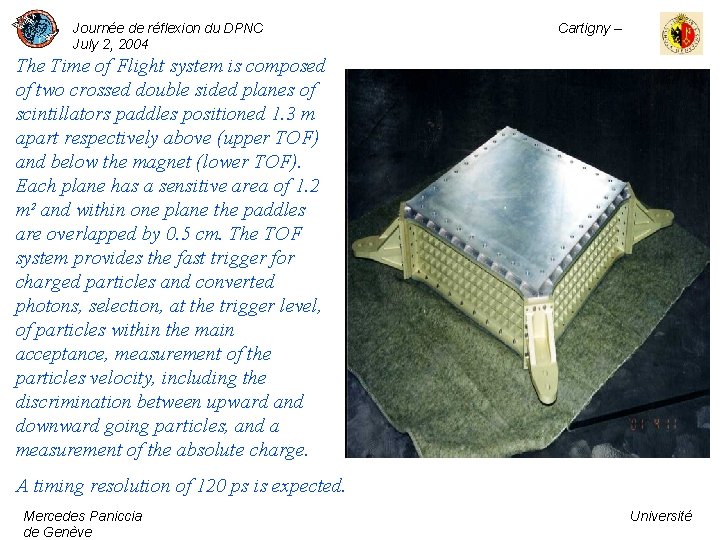 Journée de réflexion du DPNC
July 2, 2004

Cartigny –

The Time of Flight system is composed of two crossed double sided planes of scintillators paddles positioned 1.3 m apart respectively above (upper TOF) and below the magnet (lower TOF). Each plane has a sensitive area of 1.2 m² and within one plane the paddles are overlapped by 0.5 cm. The TOF system provides the fast trigger for charged particles and converted photons, selection, at the trigger level, of particles within the main acceptance, measurement of the particles velocity, including the discrimination between upward and downward going particles, and a measurement of the absolute charge.

A timing resolution of 120 ps is expected.

Mercedes Paniccia
de Genève

Université